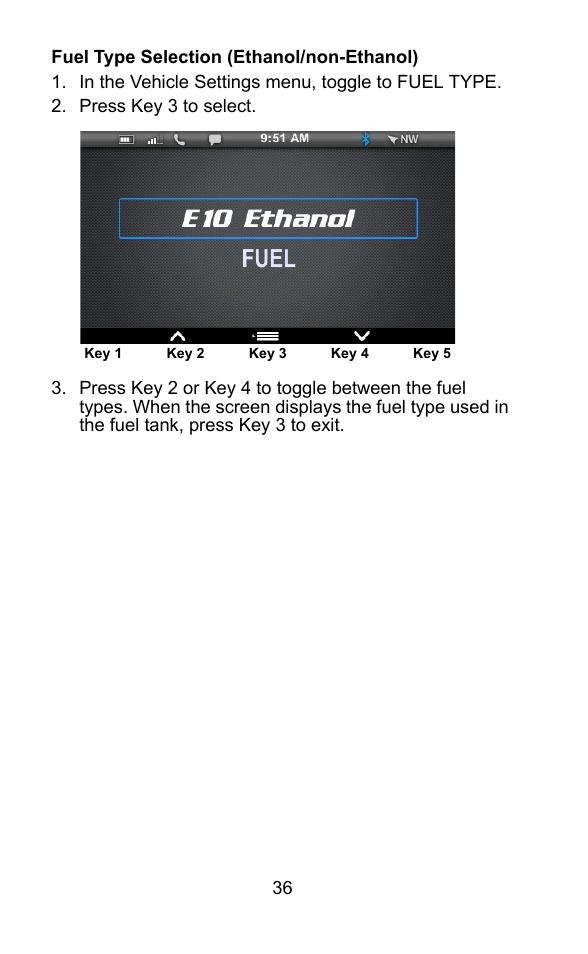 Fuel Type Selection (Ethanol/non-Ethanol)

1. In the Vehicle Settings menu, toggle to FUEL TYPE.
2. Press Key 3 to select.

9:51 AM
NW

E10 Ethanol
FUEL

Key 1 Key 2 Key 3 Key 4 Key 5

3. Press Key 2 or Key 4 to toggle between the fuel types. When the screen displays the fuel type used in the fuel tank, press Key 3 to exit.

36